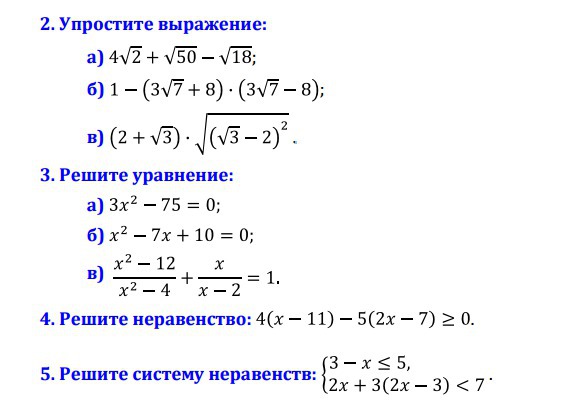 2. Упростите выражение:

а) $4\sqrt{2} + \sqrt{50} - \sqrt{18}$;

б) $1 - (3\sqrt{7} + 8) \cdot (3\sqrt{7} - 8)$;

в) $(2 + \sqrt{3}) \cdot \sqrt{(\sqrt{3} - 2)^2}$.

3. Решите уравнение:

а) $3x^2 - 75 = 0$;

б) $x^2 - 7x + 10 = 0$;

в) $\frac{x^2 - 12}{x^2 - 4} + \frac{x}{x - 2} = 1$.

4. Решите неравенство: $4(x - 11) - 5(2x - 7) \geq 0$.

5. Решите систему неравенств: $\begin{cases} 3 - x \leq 5, \\ 2x + 3(2x - 3) < 7 \end{cases}$.